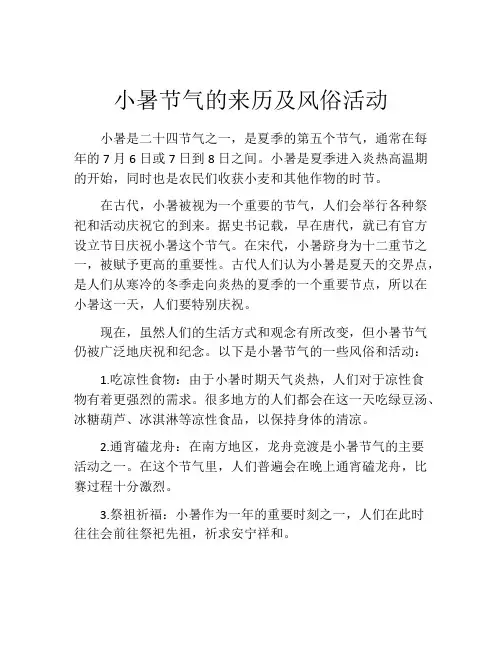 小暑节气的来历及风俗活动

小暑是二十四节气之一，是夏季的第五个节气，通常在每年的 7 月 6 日或 7 日到 8 日之间。小暑是夏季进入炎热高温期的开始，同时也是农民们收获小麦和其他作物的时节。

在古代，小暑被视为一个重要的节气，人们会举行各种祭祀和活动庆祝它的到来。据史书记载，早在唐代，就已有官方设立节日庆祝小暑这个节气。在宋代，小暑跻身为十二重节之一，被赋予更高的重要性。古代人们认为小暑是夏天的交界点，是人们从寒冷的冬季走向炎热的夏季的一个重要节点，所以在小暑这一天，人们要特别庆祝。

现在，虽然人们的生活方式和观念有所改变，但小暑节气仍被广泛地庆祝和纪念。以下是小暑节气的一些风俗和活动：

1.吃凉性食物：由于小暑时期天气炎热，人们对于凉性食物有着更强烈的需求。很多地方的人们都会在这一天吃绿豆汤、冰糖葫芦、冰淇淋等凉性食品，以保持身体的清凉。

2.通宵磕龙舟：在南方地区，龙舟竞渡是小暑节气的主要活动之一。在这个节气里，人们普遍会在晚上通宵磕龙舟，比赛过程十分激烈。

3.祭祖祈福：小暑作为一年的重要时刻之一，人们在此时往往会前往祭祀先祖，祈求安宁祥和。